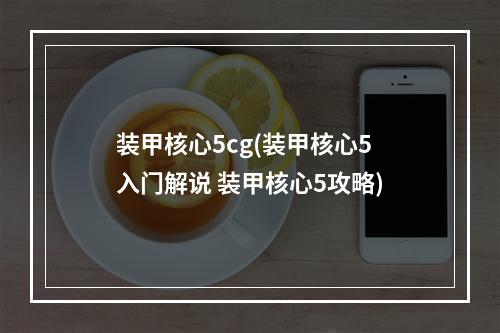 装甲核心5cg(装甲核心5入门解说 装甲核心5攻略)